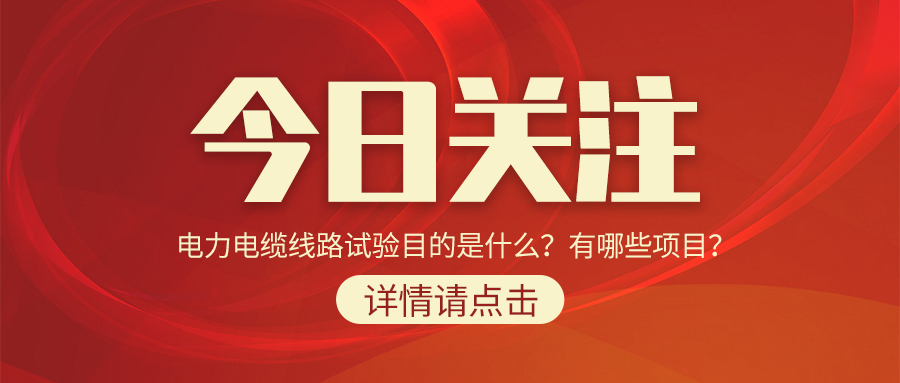 今日关注

电力电缆线路试验目的是什么？有哪些项目？

详情请点击